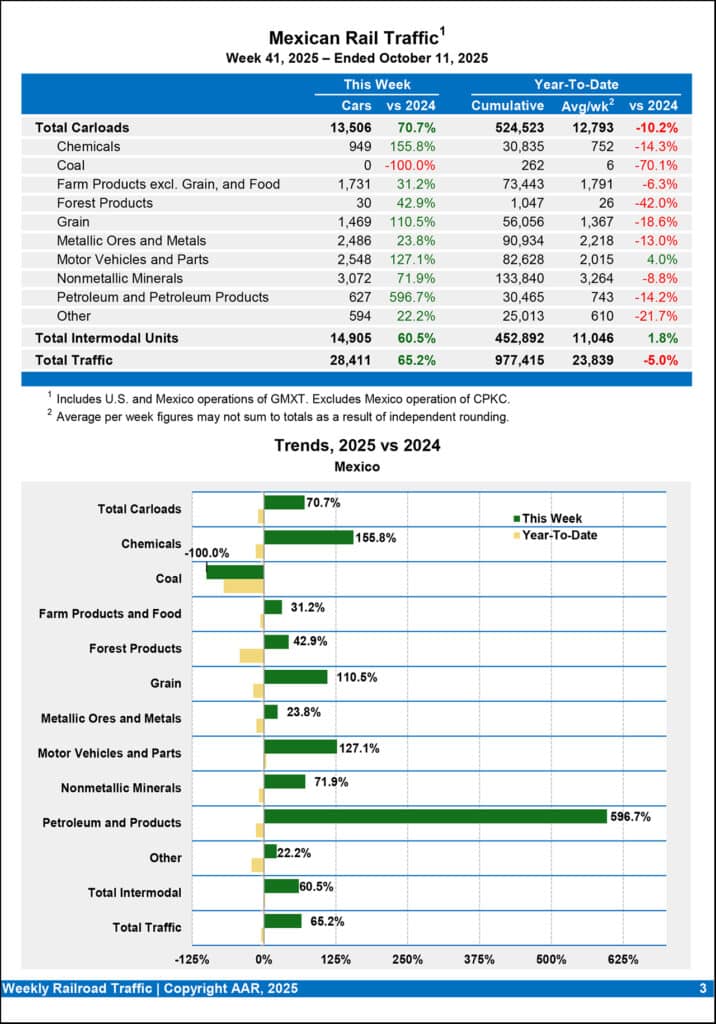 Mexican Rail Traffic$^1$
Week 41, 2025 – Ended October 11, 2025

| | This Week | | Year-To-Date | | |
|---|---|---|---|---|---|
| | Cars | vs 2024 | Cumulative | Avg/wk$^2$ | vs 2024 |
| Total Carloads | 13,506 | 70.7% | 524,523 | 12,793 | -10.2% |
| Chemicals | 949 | 155.8% | 30,835 | 752 | -14.3% |
| Coal | 0 | -100.0% | 262 | 6 | -70.1% |
| Farm Products excl. Grain, and Food | 1,731 | 31.2% | 73,443 | 1,791 | -6.3% |
| Forest Products | 30 | 42.9% | 1,047 | 26 | -42.0% |
| Grain | 1,469 | 110.5% | 56,056 | 1,367 | -18.6% |
| Metallic Ores and Metals | 2,486 | 23.8% | 90,934 | 2,218 | -13.0% |
| Motor Vehicles and Parts | 2,548 | 127.1% | 82,628 | 2,015 | 4.0% |
| Nonmetallic Minerals | 3,072 | 71.9% | 133,840 | 3,264 | -8.8% |
| Petroleum and Petroleum Products | 627 | 596.7% | 30,465 | 743 | -14.2% |
| Other | 594 | 22.2% | 25,013 | 610 | -21.7% |
| Total Intermodal Units | 14,905 | 60.5% | 452,892 | 11,046 | 1.8% |
| Total Traffic | 28,411 | 65.2% | 977,415 | 23,839 | -5.0% |

$^1$ Includes U.S. and Mexico operations of GMXT. Excludes Mexico operation of CPKC.
$^2$ Average per week figures may not sum to totals as a result of independent rounding.

Trends, 2025 vs 2024
Mexico

This Week
Year-To-Date

Total Carloads 70.7%
Chemicals 155.8%
Coal -100.0%
Farm Products and Food 31.2%
Forest Products 42.9%
Grain 110.5%
Metallic Ores and Metals 23.8%
Motor Vehicles and Parts 127.1%
Nonmetallic Minerals 71.9%
Petroleum and Products 596.7%
Other 22.2%
Total Intermodal 60.5%
Total Traffic 65.2%

-125% 0% 125% 250% 375% 500% 625%

Weekly Railroad Traffic | Copyright AAR, 2025 3